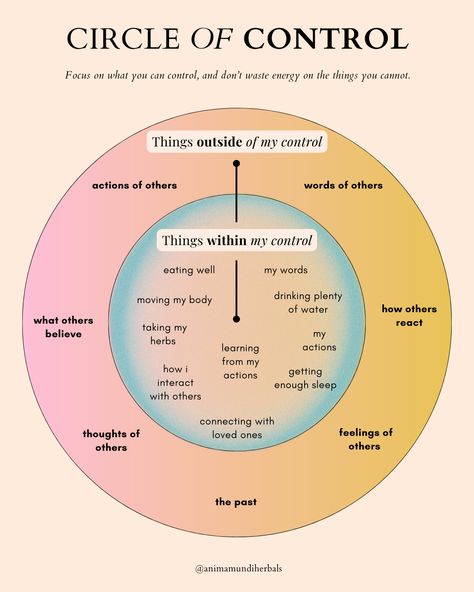 CIRCLE OF CONTROL

Focus on what you can control, and don't waste energy on the things you cannot.

Things outside of my control

actions of others

words of others

what others believe

how others react

thoughts of others

feelings of others

the past

Things within my control

eating well

my words

moving my body

drinking plenty of water

taking my herbs

my actions

learning from my actions

how i interact with others

getting enough sleep

connecting with loved ones

@animamundiherbals